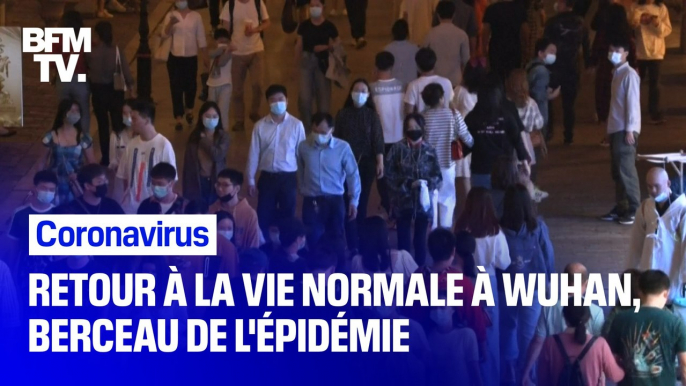 BFM TV.

Coronavirus

RETOUR À LA VIE NORMALE À WUHAN, BERCEAU DE L'ÉPIDÉMIE